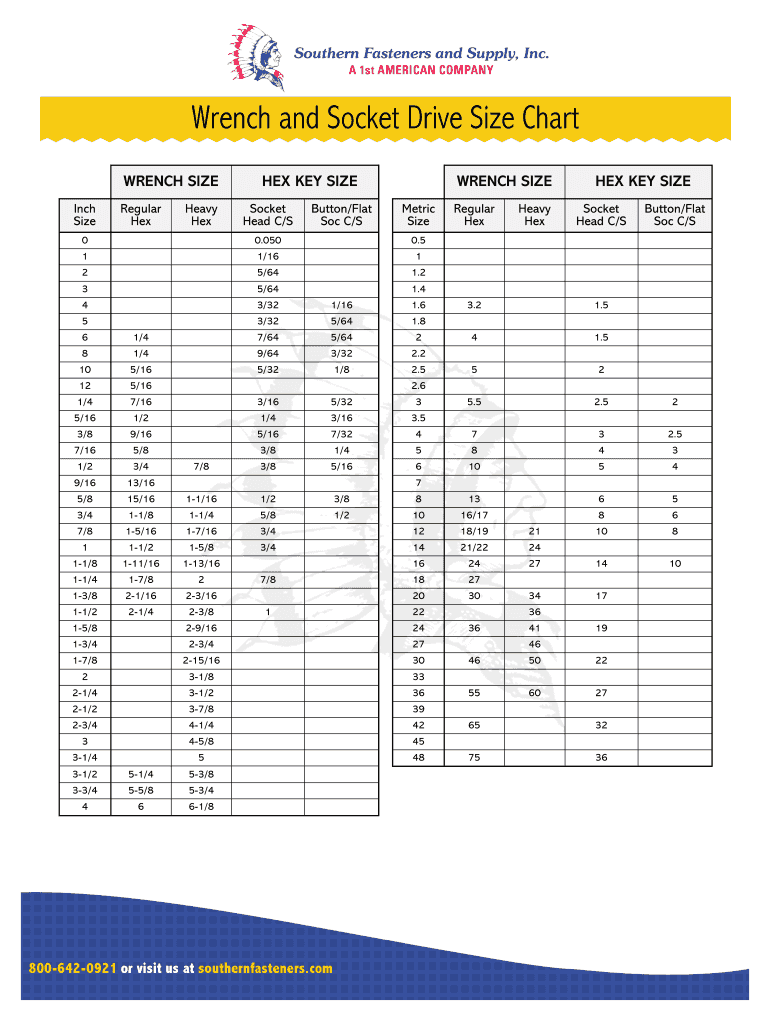 Southern Fasteners and Supply, Inc.
A 1st AMERICAN COMPANY

Wrench and Socket Drive Size Chart

| | WRENCH SIZE | | HEX KEY SIZE | |
|---|---|---|---|---|
| Inch Size | Regular Hex | Heavy Hex | Socket Head C/S | Button/Flat Soc C/S |
| 0 | | | 0.050 | |
| 1 | | | 1/16 | |
| 2 | | | 5/64 | |
| 3 | | | 5/64 | |
| 4 | | | 3/32 | 1/16 |
| 5 | | | 3/32 | 5/64 |
| 6 | 1/4 | | 7/64 | 5/64 |
| 8 | 1/4 | | 9/64 | 3/32 |
| 10 | 5/16 | | 5/32 | 1/8 |
| 12 | 5/16 | | | |
| 1/4 | 7/16 | | 3/16 | 5/32 |
| 5/16 | 1/2 | | 1/4 | 3/16 |
| 3/8 | 9/16 | | 5/16 | 7/32 |
| 7/16 | 5/8 | | 3/8 | 1/4 |
| 1/2 | 3/4 | 7/8 | 3/8 | 5/16 |
| 9/16 | 13/16 | | | |
| 5/8 | 15/16 | 1-1/16 | 1/2 | 3/8 |
| 3/4 | 1-1/8 | 1-1/4 | 5/8 | 1/2 |
| 7/8 | 1-5/16 | 1-7/16 | 3/4 | |
| 1 | 1-1/2 | 1-5/8 | 3/4 | |
| 1-1/8 | 1-11/16 | 1-13/16 | | |
| 1-1/4 | 1-7/8 | 2 | 7/8 | |
| 1-3/8 | 2-1/16 | 2-3/16 | | |
| 1-1/2 | 2-1/4 | 2-3/8 | 1 | |
| 1-5/8 | | 2-9/16 | | |
| 1-3/4 | | 2-3/4 | | |
| 1-7/8 | | 2-15/16 | | |
| 2 | | 3-1/8 | | |
| 2-1/4 | | 3-1/2 | | |
| 2-1/2 | | 3-7/8 | | |
| 2-3/4 | | 4-1/4 | | |
| 3 | | 4-5/8 | | |
| 3-1/4 | | 5 | | |
| 3-1/2 | 5-1/4 | 5-3/8 | | |
| 3-3/4 | 5-5/8 | 5-3/4 | | |
| 4 | 6 | 6-1/8 | | |

| | WRENCH SIZE | | HEX KEY SIZE | |
|---|---|---|---|---|
| Metric Size | Regular Hex | Heavy Hex | Socket Head C/S | Button/Flat Soc C/S |
| 0.5 | | | | |
| 1 | | | | |
| 1.2 | | | | |
| 1.4 | | | | |
| 1.6 | 3.2 | | 1.5 | |
| 1.8 | | | | |
| 2 | 4 | | 1.5 | |
| 2.2 | | | | |
| 2.5 | 5 | | 2 | |
| 2.6 | | | | |
| 3 | 5.5 | | 2.5 | 2 |
| 3.5 | | | | |
| 4 | 7 | | 3 | 2.5 |
| 5 | 8 | | 4 | 3 |
| 6 | 10 | | 5 | 4 |
| 7 | | | | |
| 8 | 13 | | 6 | 5 |
| 10 | 16/17 | | 8 | 6 |
| 12 | 18/19 | 21 | 10 | 8 |
| 14 | 21/22 | 24 | | |
| 16 | 24 | 27 | 14 | 10 |
| 18 | 27 | | | |
| 20 | 30 | 34 | 17 | |
| 22 | | 36 | | |
| 24 | 36 | 41 | 19 | |
| 27 | | 46 | | |
| 30 | 46 | 50 | 22 | |
| 33 | | | | |
| 36 | 55 | 60 | 27 | |
| 39 | | | | |
| 42 | 65 | | 32 | |
| 45 | | | | |
| 48 | 75 | | 36 | |

800-642-0921 or visit us at southernfasteners.com